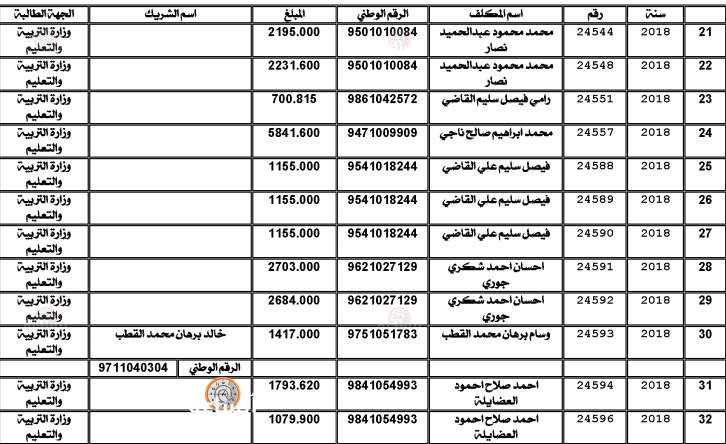 | | سنة | رقم | اسم المكلف | الرقم الوطني | المبلغ | اسم الشريك | الجهة الطالبة |
|---|---|---|---|---|---|---|---|
| 21 | 2018 | 24544 | محمد محمود عبدالحميد نصار | 9501010084 | 2195.000 | | وزارة التربية والتعليم |
| 22 | 2018 | 24548 | محمد محمود عبدالحميد نصار | 9501010084 | 2231.600 | | وزارة التربية والتعليم |
| 23 | 2018 | 24551 | رامي فيصل سليم القاضي | 9861042572 | 700.815 | | وزارة التربية والتعليم |
| 24 | 2018 | 24557 | محمد ابراهيم صالح ناجي | 9471009909 | 5841.600 | | وزارة التربية والتعليم |
| 25 | 2018 | 24588 | فيصل سليم علي القاضي | 9541018244 | 1155.000 | | وزارة التربية والتعليم |
| 26 | 2018 | 24589 | فيصل سليم علي القاضي | 9541018244 | 1155.000 | | وزارة التربية والتعليم |
| 27 | 2018 | 24590 | فيصل سليم علي القاضي | 9541018244 | 1155.000 | | وزارة التربية والتعليم |
| 28 | 2018 | 24591 | احسان احمد شكري جوري | 9621027129 | 2703.000 | | وزارة التربية والتعليم |
| 29 | 2018 | 24592 | احسان احمد شكري جوري | 9621027129 | 2684.000 | | وزارة التربية والتعليم |
| 30 | 2018 | 24593 | وسام برهان محمد القطب | 9751051783 | 1417.000 | خالد برهان محمد القطب | وزارة التربية والتعليم |
| | | | | | | الرقم الوطني 9711040304 | |
| 31 | 2018 | 24594 | احمد صلاح احمود العضايلة | 9841054993 | 1793.620 | | وزارة التربية والتعليم |
| 32 | 2018 | 24596 | احمد صلاح احمود العضايلة | 9841054993 | 1079.900 | | وزارة التربية والتعليم |